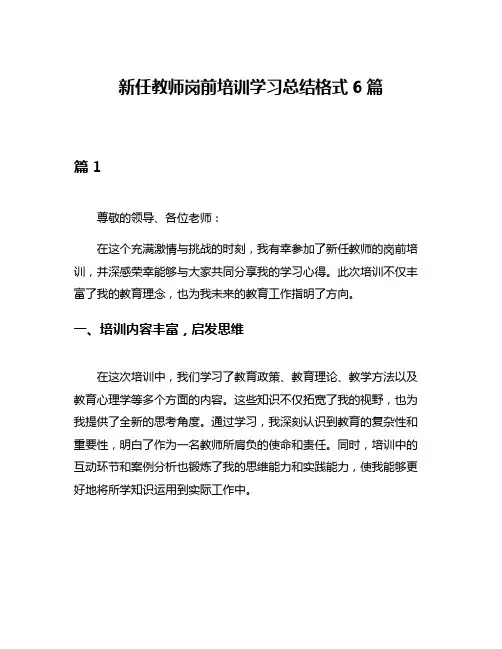 新任教师岗前培训学习总结格式 6 篇

篇 1

尊敬的领导、各位老师：

在这个充满激情与挑战的时刻，我有幸参加了新任教师的岗前培训，并深感荣幸能够与大家共同分享我的学习心得。此次培训不仅丰富了我的教育理念，也为我未来的教育工作指明了方向。

一、培训内容丰富，启发思维

在这次培训中，我们学习了教育政策、教育理论、教学方法以及教育心理学等多个方面的内容。这些知识不仅拓宽了我的视野，也为我提供了全新的思考角度。通过学习，我深刻认识到教育的复杂性和重要性，明白了作为一名教师所肩负的使命和责任。同时，培训中的互动环节和案例分析也锻炼了我的思维能力和实践能力，使我能够更好地将所学知识运用到实际工作中。